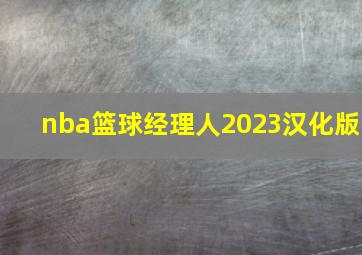 nba篮球经理人2023汉化版